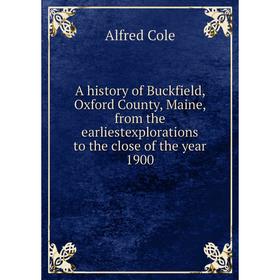 Alfred Cole

A history of Buckfield, Oxford County, Maine, from the earliestexplorations to the close of the year 1900